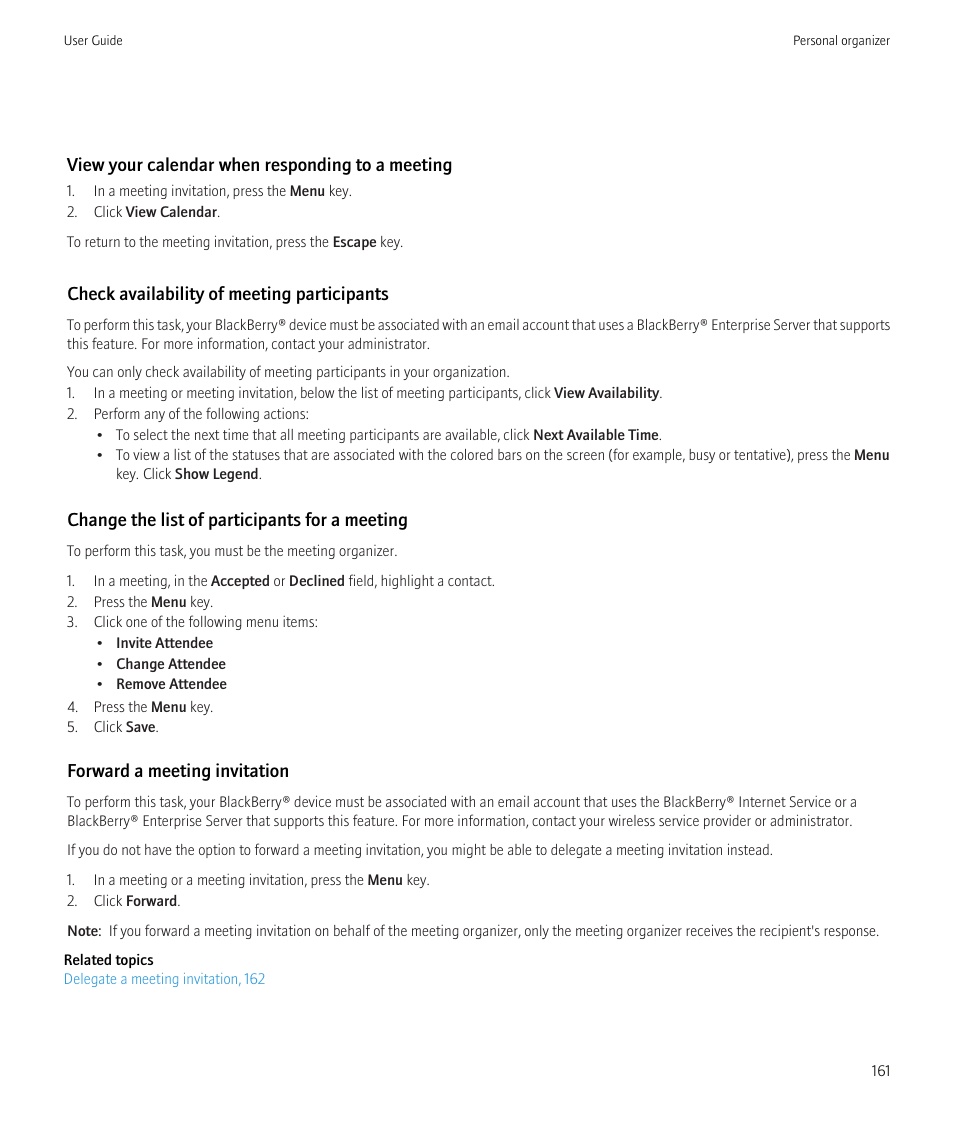 User Guide

Personal organizer

View your calendar when responding to a meeting

1. In a meeting invitation, press the Menu key.
2. Click View Calendar.

To return to the meeting invitation, press the Escape key.

Check availability of meeting participants

To perform this task, your BlackBerry® device must be associated with an email account that uses a BlackBerry® Enterprise Server that supports this feature. For more information, contact your administrator.

You can only check availability of meeting participants in your organization.
1. In a meeting or meeting invitation, below the list of meeting participants, click View Availability.
2. Perform any of the following actions:
• To select the next time that all meeting participants are available, click Next Available Time.
• To view a list of the statuses that are associated with the colored bars on the screen (for example, busy or tentative), press the Menu key. Click Show Legend.

Change the list of participants for a meeting

To perform this task, you must be the meeting organizer.

1. In a meeting, in the Accepted or Declined field, highlight a contact.
2. Press the Menu key.
3. Click one of the following menu items:
• Invite Attendee
• Change Attendee
• Remove Attendee
4. Press the Menu key.
5. Click Save.

Forward a meeting invitation

To perform this task, your BlackBerry® device must be associated with an email account that uses the BlackBerry® Internet Service or a BlackBerry® Enterprise Server that supports this feature. For more information, contact your wireless service provider or administrator.

If you do not have the option to forward a meeting invitation, you might be able to delegate a meeting invitation instead.

1. In a meeting or a meeting invitation, press the Menu key.
2. Click Forward.

Note: If you forward a meeting invitation on behalf of the meeting organizer, only the meeting organizer receives the recipient's response.

Related topics
Delegate a meeting invitation, 162

161